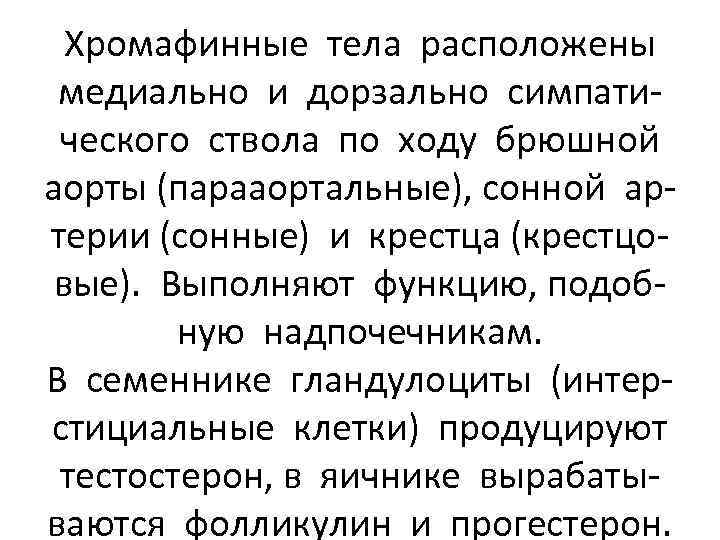 Хромафинные тела расположены медиально и дорзально симпатического ствола по ходу брюшной аорты (парааортальные), сонной артерии (сонные) и крестца (крестцовые). Выполняют функцию, подобную надпочечникам.
В семеннике гландулоциты (интерстициальные клетки) продуцируют тестостерон, в яичнике вырабатываются фолликулин и прогестерон.